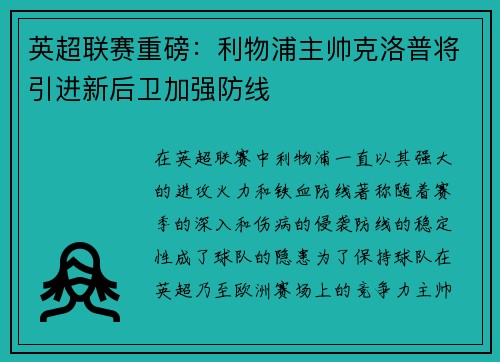 英超联赛重磅：利物浦主帅克洛普将引进新后卫加强防线

在英超联赛中利物浦一直以其强大的进攻火力和铁血防线著称随着赛季的深入和伤病的侵袭防线的稳定性成了球队的隐患为了保持球队在英超乃至欧洲赛场上的竞争力主帅